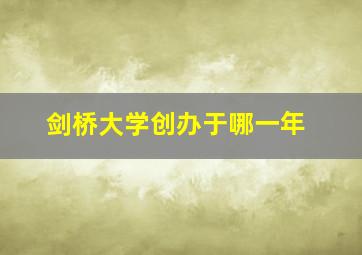 剑桥大学创办于哪一年